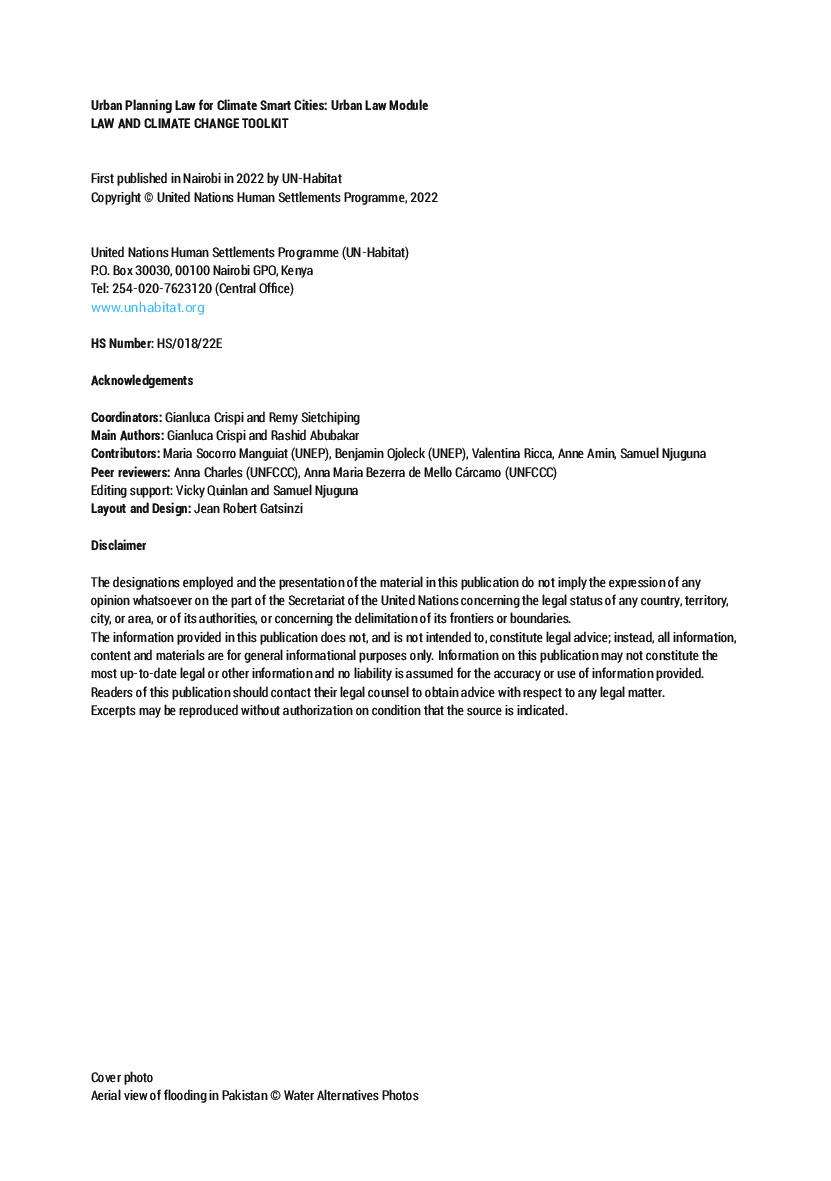 Urban Planning Law for Climate Smart Cities: Urban Law Module
LAW AND CLIMATE CHANGE TOOLKIT

First published in Nairobi in 2022 by UN-Habitat
Copyright © United Nations Human Settlements Programme, 2022

United Nations Human Settlements Programme (UN-Habitat)
P.O. Box 30030, 00100 Nairobi GPO, Kenya
Tel: 254-020-7623120 (Central Office)
www.unhabitat.org

HS Number: HS/018/22E

Acknowledgements

Coordinators: Gianluca Crispi and Remy Sietchiping
Main Authors: Gianluca Crispi and Rashid Abubakar
Contributors: Maria Socorro Manguiat (UNEP), Benjamin Ojoleck (UNEP), Valentina Ricca, Anne Amin, Samuel Njuguna
Peer reviewers: Anna Charles (UNFCCC), Anna Maria Bezerra de Mello Cárcamo (UNFCCC)
Editing support: Vicky Quinlan and Samuel Njuguna
Layout and Design: Jean Robert Gatsinzi

Disclaimer

The designations employed and the presentation of the material in this publication do not imply the expression of any opinion whatsoever on the part of the Secretariat of the United Nations concerning the legal status of any country, territory, city, or area, or of its authorities, or concerning the delimitation of its frontiers or boundaries.
The information provided in this publication does not, and is not intended to, constitute legal advice; instead, all information, content and materials are for general informational purposes only. Information on this publication may not constitute the most up-to-date legal or other information and no liability is assumed for the accuracy or use of information provided. Readers of this publication should contact their legal counsel to obtain advice with respect to any legal matter.
Excerpts may be reproduced without authorization on condition that the source is indicated.

Cover photo
Aerial view of flooding in Pakistan © Water Alternatives Photos